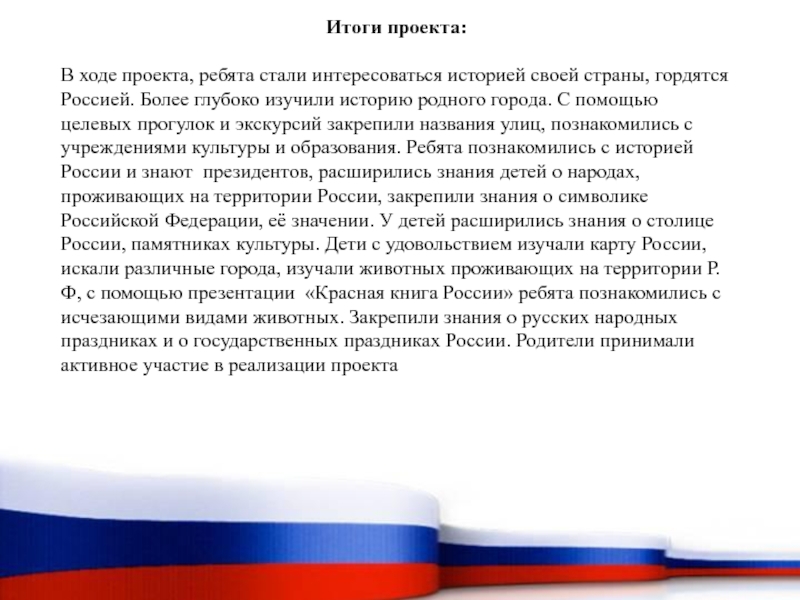 Итоги проекта:

В ходе проекта, ребята стали интересоваться историей своей страны, гордятся Россией. Более глубоко изучили историю родного города. С помощью целевых прогулок и экскурсий закрепили названия улиц, познакомились с учреждениями культуры и образования. Ребята познакомились с историей России и знают  президентов, расширились знания детей о народах, проживающих на территории России, закрепили знания о символике Российской Федерации, её значении. У детей расширились знания о столице России, памятниках культуры. Дети с удовольствием изучали карту России, искали различные города, изучали животных проживающих на территории Р. Ф, с помощью презентации  «Красная книга России» ребята познакомились с исчезающими видами животных. Закрепили знания о русских народных праздниках и о государственных праздниках России. Родители принимали активное участие в реализации проекта